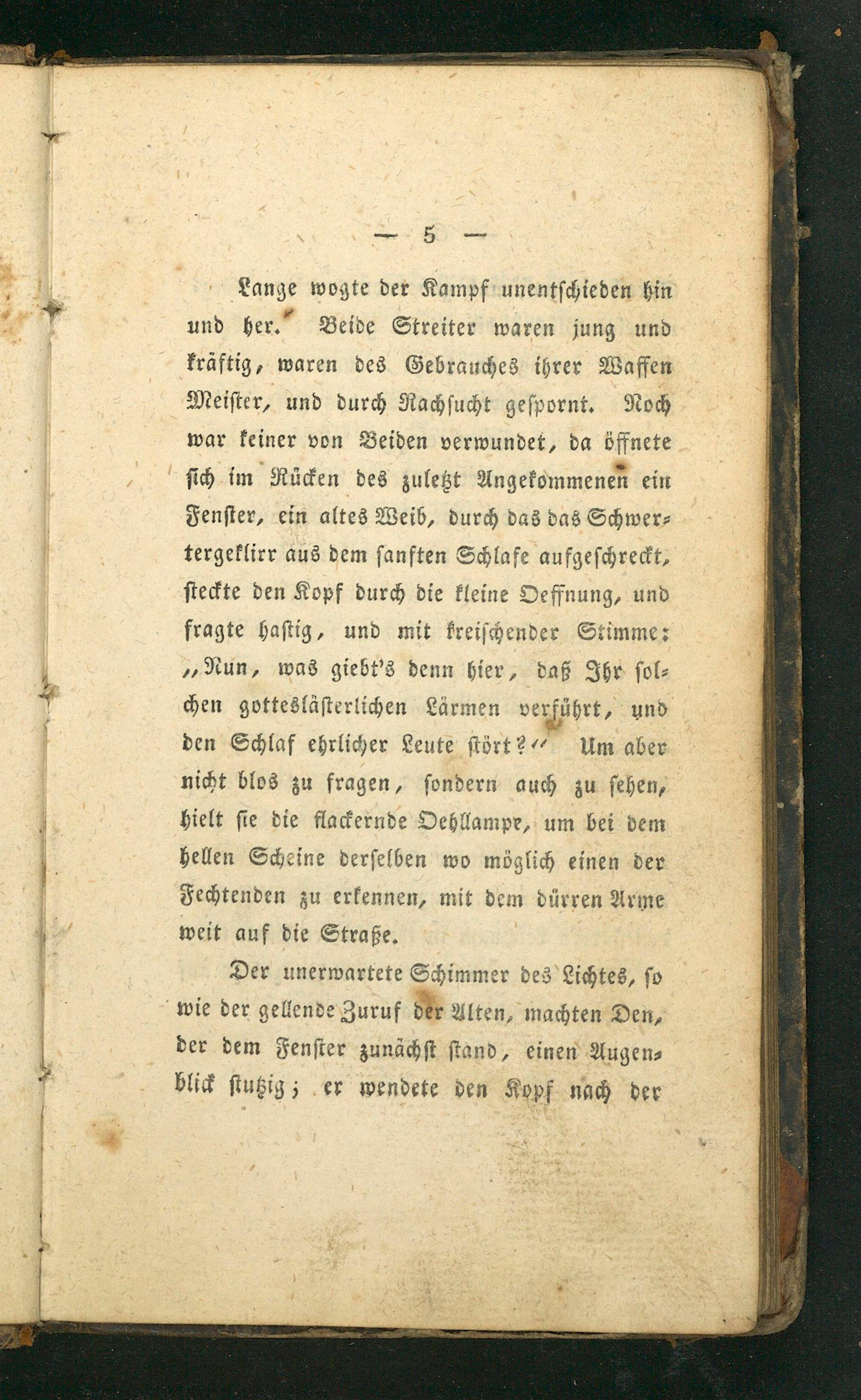 — 5 —

Lange wogte der Kampf unentschieden hin und her. Beide Streiter waren jung und kräftig, waren des Gebrauches ihrer Waffen Meister, und durch Rachsucht gespornt. Noch war keiner von Beiden verwundet, da öffnete sich im Rücken des zuletzt Angekommenen ein Fenster, ein altes Weib, durch das das Schwertergeklirr aus dem sanften Schlafe aufgeschreckt, steckte den Kopf durch die kleine Oeffnung, und fragte hastig, und mit kreischender Stimme: „Nun, was giebt's denn hier, daß Ihr solchen gotteslästerlichen Lärmen verführt, und den Schlaf ehrlicher Leute stört?“ Um aber nicht blos zu fragen, sondern auch zu sehen, hielt sie die flackernde Oehllampe, um bei dem hellen Scheine derselben wo möglich einen der Fechtenden zu erkennen, mit dem dürren Arme weit auf die Straße.

Der unerwartete Schimmer des Lichtes, so wie der gellende Zuruf der Alten, machten Den, der dem Fenster zunächst stand, einen Augenblick stutzig; er wendete den Kopf nach der